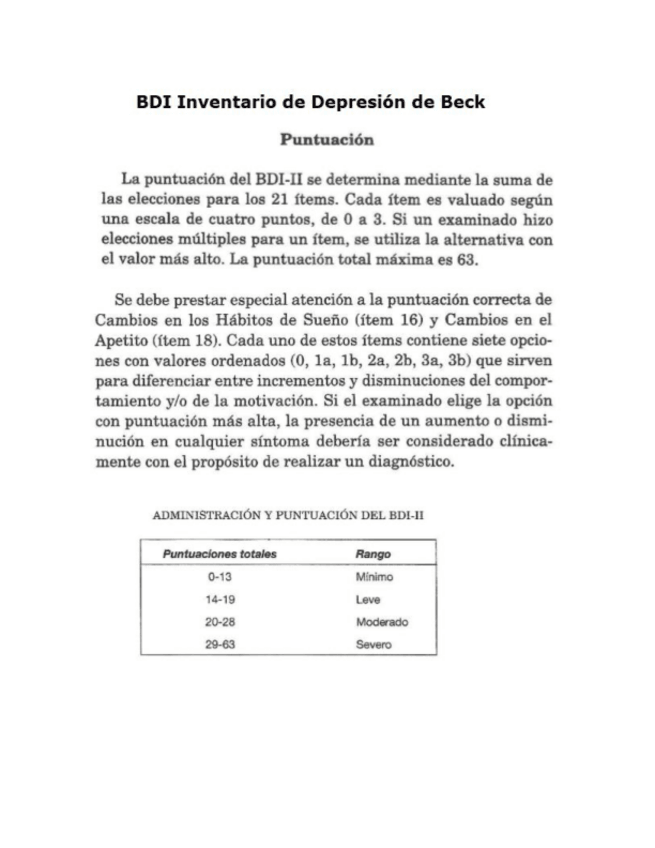 BDI Inventario de Depresión de Beck

Puntuación

La puntuación del BDI-II se determina mediante la suma de las elecciones para los 21 ítems. Cada ítem es valuado según una escala de cuatro puntos, de 0 a 3. Si un examinado hizo elecciones múltiples para un ítem, se utiliza la alternativa con el valor más alto. La puntuación total máxima es 63.

Se debe prestar especial atención a la puntuación correcta de Cambios en los Hábitos de Sueño (ítem 16) y Cambios en el Apetito (ítem 18). Cada uno de estos ítems contiene siete opciones con valores ordenados (0, 1a, 1b, 2a, 2b, 3a, 3b) que sirven para diferenciar entre incrementos y disminuciones del comportamiento y/o de la motivación. Si el examinado elige la opción con puntuación más alta, la presencia de un aumento o disminución en cualquier síntoma debería ser considerado clínicamente con el propósito de realizar un diagnóstico.

ADMINISTRACIÓN Y PUNTUACIÓN DEL BDI-II

| Puntuaciones totales | Rango |
|---|---|
| 0-13 | Mínimo |
| 14-19 | Leve |
| 20-28 | Moderado |
| 29-63 | Severo |